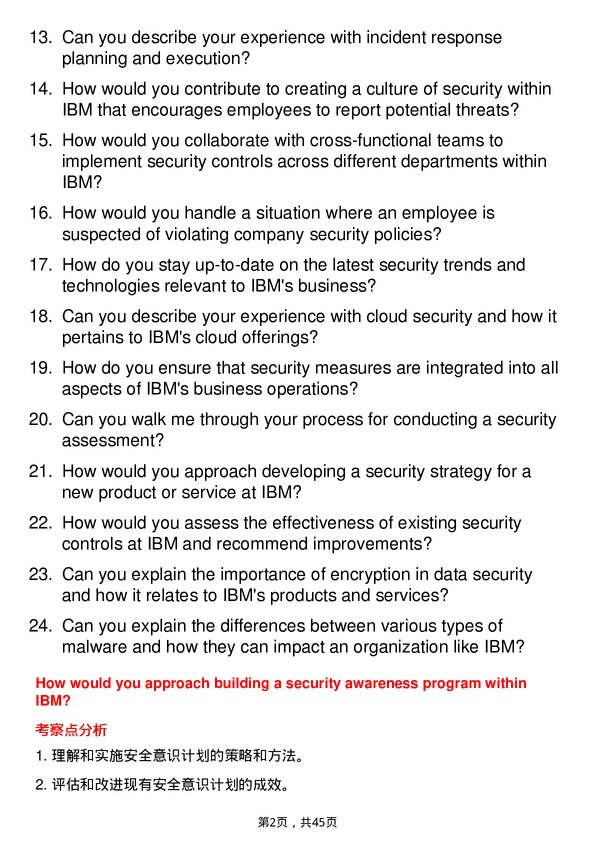 13. Can you describe your experience with incident response planning and execution?

14. How would you contribute to creating a culture of security within IBM that encourages employees to report potential threats?

15. How would you collaborate with cross-functional teams to implement security controls across different departments within IBM?

16. How would you handle a situation where an employee is suspected of violating company security policies?

17. How do you stay up-to-date on the latest security trends and technologies relevant to IBM's business?

18. Can you describe your experience with cloud security and how it pertains to IBM's cloud offerings?

19. How do you ensure that security measures are integrated into all aspects of IBM's business operations?

20. Can you walk me through your process for conducting a security assessment?

21. How would you approach developing a security strategy for a new product or service at IBM?

22. How would you assess the effectiveness of existing security controls at IBM and recommend improvements?

23. Can you explain the importance of encryption in data security and how it relates to IBM's products and services?

24. Can you explain the differences between various types of malware and how they can impact an organization like IBM?

How would you approach building a security awareness program within IBM?

考察点分析

1. 理解和实施安全意识计划的策略和方法。

2. 评估和改进现有安全意识计划的成效。

第2页，共45页